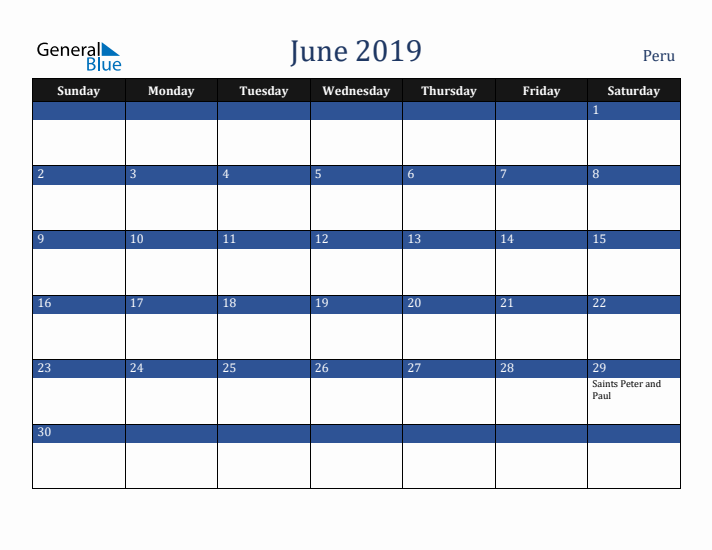 General Blue

June 2019

Peru

| Sunday | Monday | Tuesday | Wednesday | Thursday | Friday | Saturday |
|---|---|---|---|---|---|---|
| | | | | | | 1 |
| 2 | 3 | 4 | 5 | 6 | 7 | 8 |
| 9 | 10 | 11 | 12 | 13 | 14 | 15 |
| 16 | 17 | 18 | 19 | 20 | 21 | 22 |
| 23 | 24 | 25 | 26 | 27 | 28 | 29 Saints Peter and Paul |
| 30 | | | | | | |